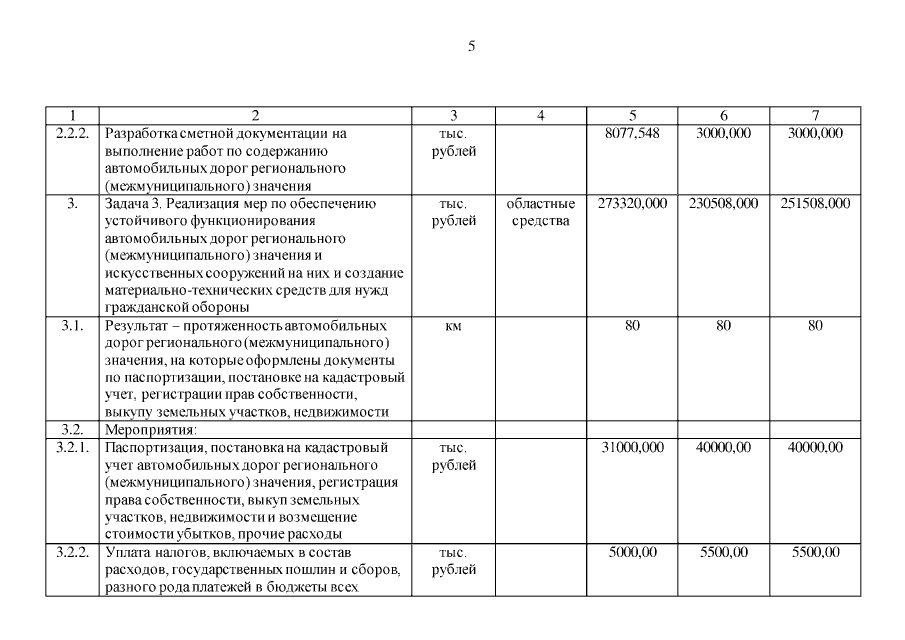 5

| 1 | 2 | 3 | 4 | 5 | 6 | 7 |
|---|---|---|---|---|---|---|
| 2.2.2. | Разработка сметной документации на выполнение работ по содержанию автомобильных дорог регионального (межмуниципального) значения | тыс. рублей | | 8077,548 | 3000,000 | 3000,000 |
| 3. | Задача 3. Реализация мер по обеспечению устойчивого функционирования автомобильных дорог регионального (межмуниципального) значения и искусственных сооружений на них и создание материально-технических средств для нужд гражданской обороны | тыс. рублей | областные средства | 273320,000 | 230508,000 | 251508,000 |
| 3.1. | Результат – протяженность автомобильных дорог регионального (межмуниципального) значения, на которые оформлены документы по паспортизации, постановке на кадастровый учет, регистрации прав собственности, выкупу земельных участков, недвижимости | км | | 80 | 80 | 80 |
| 3.2. | Мероприятия: | | | | | |
| 3.2.1. | Паспортизация, постановка на кадастровый учет автомобильных дорог регионального (межмуниципального) значения, регистрация права собственности, выкуп земельных участков, недвижимости и возмещение стоимости убытков, прочие расходы | тыс. рублей | | 31000,000 | 40000,00 | 40000,00 |
| 3.2.2. | Уплата налогов, включаемых в состав расходов, государственных пошлин и сборов, разного рода платежей в бюджеты всех | тыс. рублей | | 5000,00 | 5500,00 | 5500,00 |